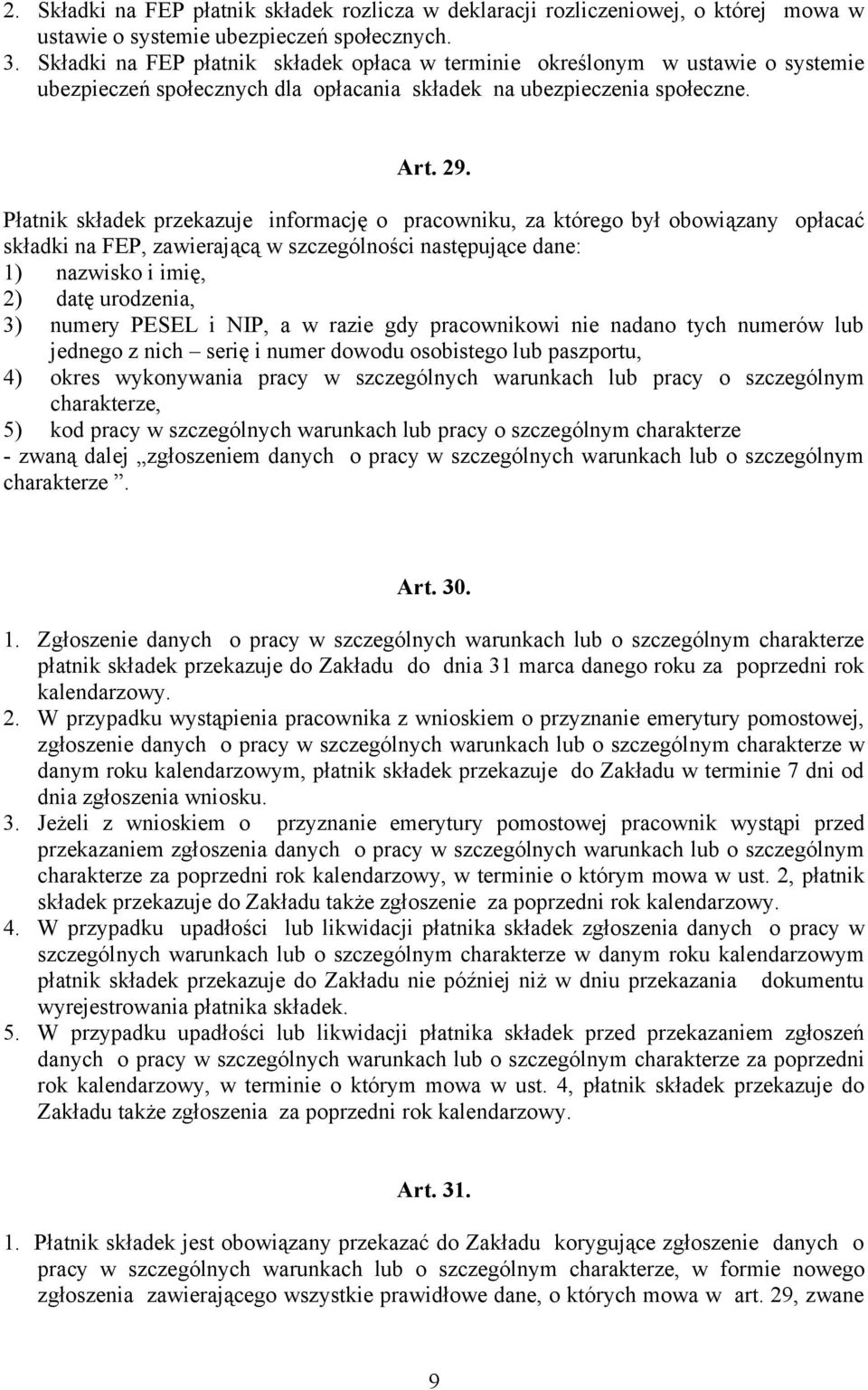 2. Składki na FEP płatnik składek rozlicza w deklaracji rozliczeniowej, o której mowa w ustawie o systemie ubezpieczeń społecznych.
3. Składki na FEP płatnik składek opłaca w terminie określonym w ustawie o systemie ubezpieczeń społecznych dla opłacania składek na ubezpieczenia społeczne.

Art. 29.

Płatnik składek przekazuje informację o pracowniku, za którego był obowiązany opłacać składki na FEP, zawierającą w szczególności następujące dane:
1) nazwisko i imię,
2) datę urodzenia,
3) numery PESEL i NIP, a w razie gdy pracownikowi nie nadano tych numerów lub jednego z nich – serię i numer dowodu osobistego lub paszportu,
4) okres wykonywania pracy w szczególnych warunkach lub pracy o szczególnym charakterze,
5) kod pracy w szczególnych warunkach lub pracy o szczególnym charakterze
- zwaną dalej „zgłoszeniem danych o pracy w szczególnych warunkach lub o szczególnym charakterze ”.

Art. 30.

1. Zgłoszenie danych o pracy w szczególnych warunkach lub o szczególnym charakterze płatnik składek przekazuje do Zakładu do dnia 31 marca danego roku za poprzedni rok kalendarzowy.
2. W przypadku wystąpienia pracownika z wnioskiem o przyznanie emerytury pomostowej, zgłoszenie danych o pracy w szczególnych warunkach lub o szczególnym charakterze w danym roku kalendarzowym, płatnik składek przekazuje do Zakładu w terminie 7 dni od dnia zgłoszenia wniosku.
3. Jeżeli z wnioskiem o przyznanie emerytury pomostowej pracownik wystąpi przed przekazaniem zgłoszenia danych o pracy w szczególnych warunkach lub o szczególnym charakterze za poprzedni rok kalendarzowy, w terminie o którym mowa w ust. 2, płatnik składek przekazuje do Zakładu także zgłoszenie za poprzedni rok kalendarzowy.
4. W przypadku upadłości lub likwidacji płatnika składek zgłoszenia danych o pracy w szczególnych warunkach lub o szczególnym charakterze w danym roku kalendarzowym płatnik składek przekazuje do Zakładu nie później niż w dniu przekazania dokumentu wyrejestrowania płatnika składek.
5. W przypadku upadłości lub likwidacji płatnika składek przed przekazaniem zgłoszeń danych o pracy w szczególnych warunkach lub o szczególnym charakterze za poprzedni rok kalendarzowy, w terminie o którym mowa w ust. 4, płatnik składek przekazuje do Zakładu także zgłoszenia za poprzedni rok kalendarzowy.

Art. 31.

1. Płatnik składek jest obowiązany przekazać do Zakładu korygujące zgłoszenie danych o pracy w szczególnych warunkach lub o szczególnym charakterze, w formie nowego zgłoszenia zawierającego wszystkie prawidłowe dane, o których mowa w art. 29, zwane

9